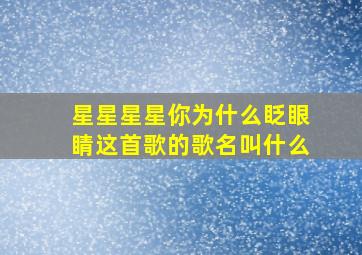 星星星星你为什么眨眼睛这首歌的歌名叫什么